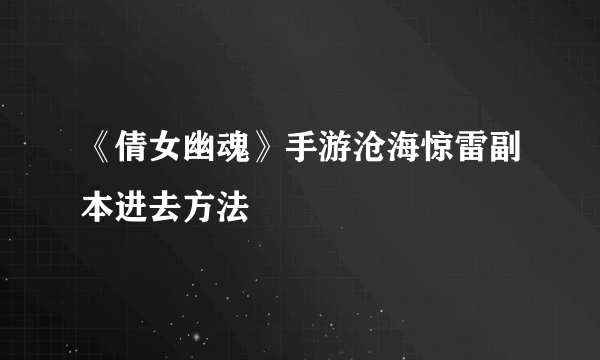 《倩女幽魂》手游沧海惊雷副本进去方法